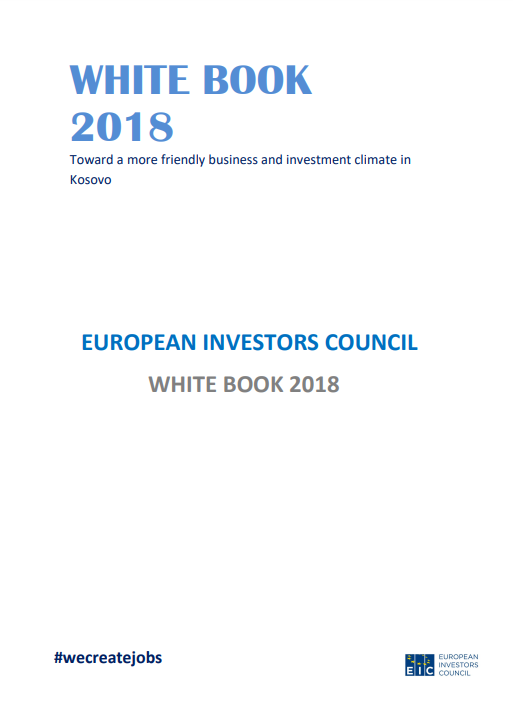 WHITE BOOK
2018

Toward a more friendly business and investment climate in Kosovo

EUROPEAN INVESTORS COUNCIL

WHITE BOOK 2018

#wecreatejobs

EIC EUROPEAN INVESTORS COUNCIL